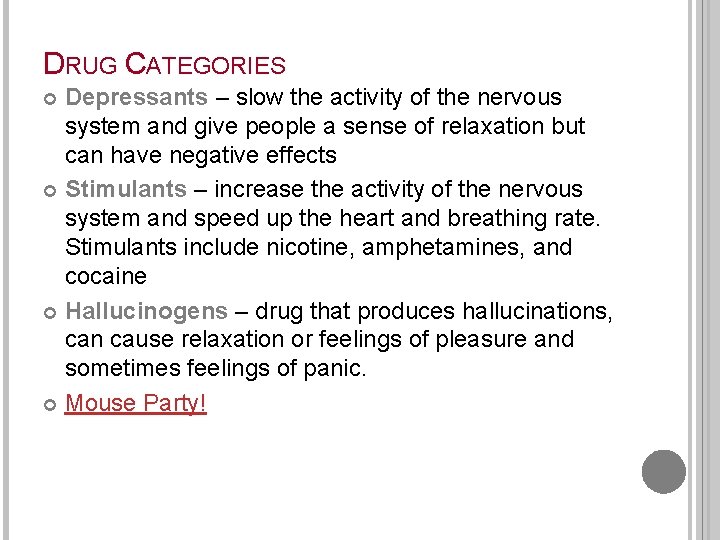 DRUG CATEGORIES

Depressants – slow the activity of the nervous system and give people a sense of relaxation but can have negative effects

Stimulants – increase the activity of the nervous system and speed up the heart and breathing rate. Stimulants include nicotine, amphetamines, and cocaine

Hallucinogens – drug that produces hallucinations, can cause relaxation or feelings of pleasure and sometimes feelings of panic.

Mouse Party!